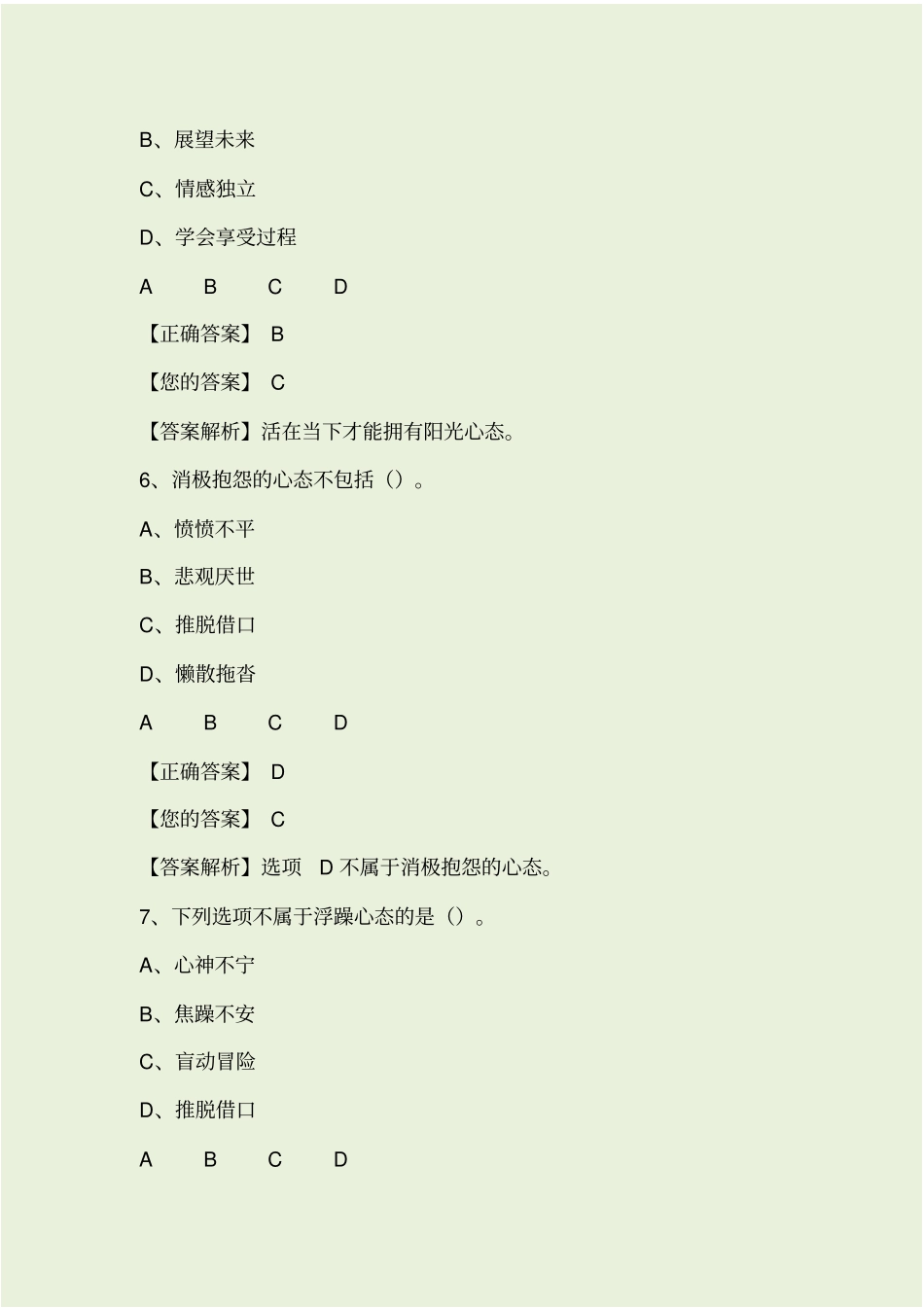 B、展望未来

C、情感独立

D、学会享受过程

A B C D

【正确答案】 B

【您的答案】 C

【答案解析】活在当下才能拥有阳光心态。

6、消极抱怨的心态不包括（）。

A、愤愤不平

B、悲观厌世

C、推脱借口

D、懒散拖沓

A B C D

【正确答案】 D

【您的答案】 C

【答案解析】选项 D 不属于消极抱怨的心态。

7、下列选项不属于浮躁心态的是（）。

A、心神不宁

B、焦躁不安

C、盲动冒险

D、推脱借口

A B C D